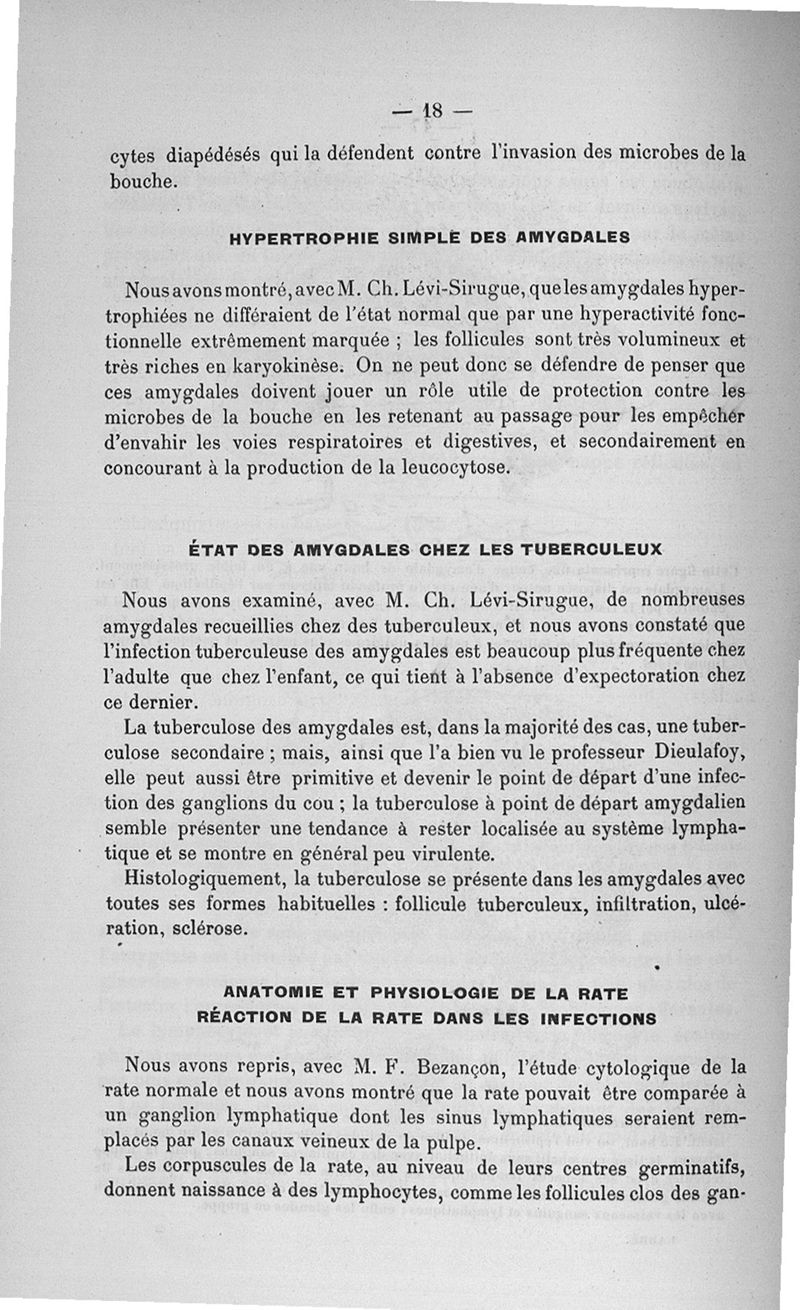 — 18 —

cytes diapédésés qui la défendent contre l'invasion des microbes de la bouche.

HYPERTROPHIE SIMPLE DES AMYGDALES

Nous avons montré, avec M. Ch. Lévi-Sirugue, que les amygdales hypertrophiées ne différaient de l'état normal que par une hyperactivité fonctionnelle extrêmement marquée ; les follicules sont très volumineux et très riches en karyokinèse. On ne peut donc se défendre de penser que ces amygdales doivent jouer un rôle utile de protection contre les microbes de la bouche en les retenant au passage pour les empêcher d'envahir les voies respiratoires et digestives, et secondairement en concourant à la production de la leucocytose.

ÉTAT DES AMYGDALES CHEZ LES TUBERCULEUX

Nous avons examiné, avec M. Ch. Lévi-Sirugue, de nombreuses amygdales recueillies chez des tuberculeux, et nous avons constaté que l'infection tuberculeuse des amygdales est beaucoup plus fréquente chez l'adulte que chez l'enfant, ce qui tient à l'absence d'expectoration chez ce dernier.

La tuberculose des amygdales est, dans la majorité des cas, une tuberculose secondaire ; mais, ainsi que l'a bien vu le professeur Dieulafoy, elle peut aussi être primitive et devenir le point de départ d'une infection des ganglions du cou ; la tuberculose à point de départ amygdalien semble présenter une tendance à rester localisée au système lymphatique et se montre en général peu virulente.

Histologiquement, la tuberculose se présente dans les amygdales avec toutes ses formes habituelles : follicule tuberculeux, infiltration, ulcération, sclérose.

ANATOMIE ET PHYSIOLOGIE DE LA RATE
RÉACTION DE LA RATE DANS LES INFECTIONS

Nous avons repris, avec M. F. Bezançon, l'étude cytologique de la rate normale et nous avons montré que la rate pouvait être comparée à un ganglion lymphatique dont les sinus lymphatiques seraient remplacés par les canaux veineux de la pulpe.

Les corpuscules de la rate, au niveau de leurs centres germinatifs, donnent naissance à des lymphocytes, comme les follicules clos des gan-